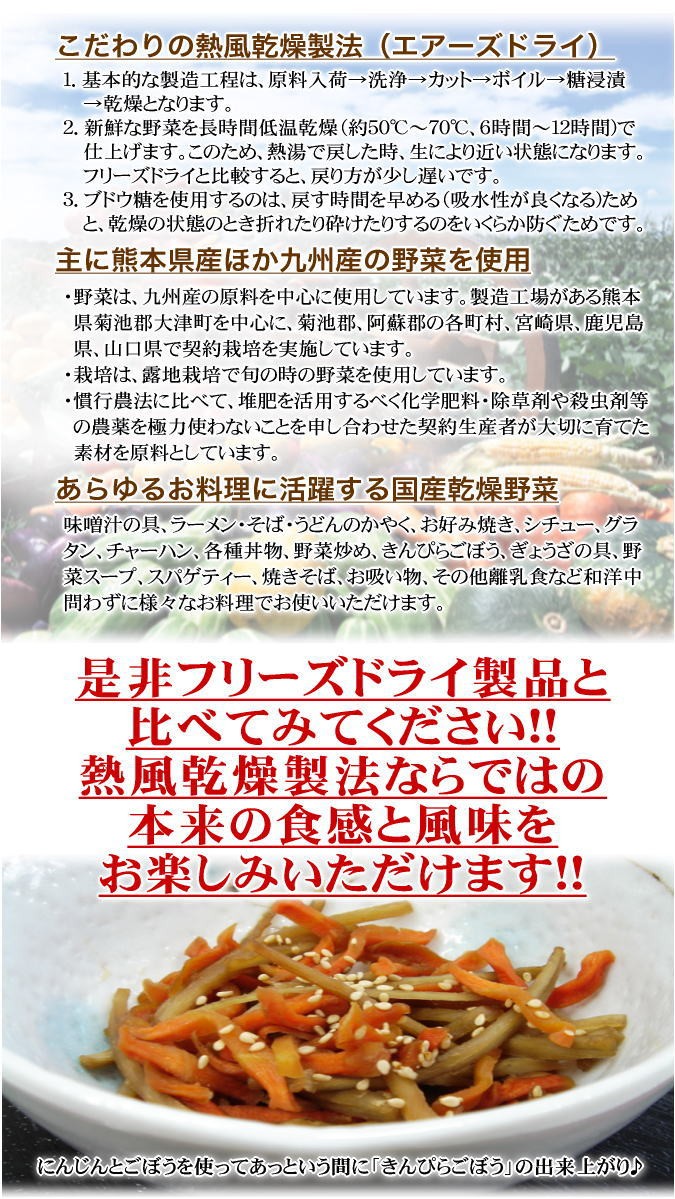 こだわりの熱風乾燥製法（エアーズドライ）

1. 基本的な製造工程は、原料入荷→洗浄→カット→ボイル→糖浸漬→乾燥となります。
2. 新鮮な野菜を長時間低温乾燥（約50℃～70℃、6時間～12時間）で仕上げます。このため、熱湯で戻した時、生により近い状態になります。フリーズドライと比較すると、戻り方が少し遅いです。
3. ブドウ糖を使用するのは、戻す時間を早める（吸水性が良くなる）ためと、乾燥の状態のとき折れたり砕けたりするのをいくらか防ぐためです。

主に熊本県産ほか九州産の野菜を使用

・野菜は、九州産の原料を中心に使用しています。製造工場がある熊本県菊池郡大津町を中心に、菊池郡、阿蘇郡の各町村、宮崎県、鹿児島県、山口県で契約栽培を実施しています。
・栽培は、露地栽培で旬の時の野菜を使用しています。
・慣行農法に比べて、堆肥を活用するべく化学肥料・除草剤や殺虫剤等の農薬を極力使わないことを申し合わせた契約生産者が大切に育てた素材を原料としています。

あらゆるお料理に活躍する国産乾燥野菜

味噌汁の具、ラーメン・そば・うどんのかやく、お好み焼き、シチュー、グラタン、チャーハン、各種丼物、野菜炒め、きんぴらごぼう、ぎょうざの具、野菜スープ、スパゲティー、焼きそば、お吸い物、その他離乳食など和洋中問わずに様々なお料理でお使いいただけます。

是非フリーズドライ製品と比べてみてください!!
熱風乾燥製法ならではの本来の食感と風味をお楽しみいただけます!!

にんじんとごぼうを使ってあっという間に「きんぴらごぼう」の出来上がり♪